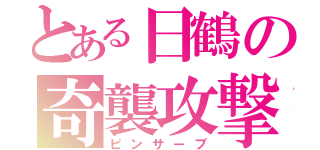 とある日鶴の
奇襲攻撃
ピンサーブ